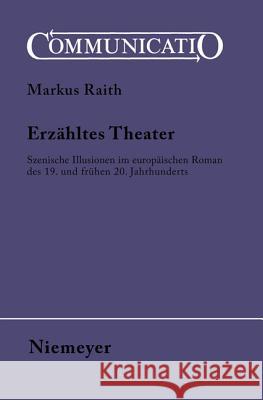 COMMUNICATIO

Markus Raith

Erzähltes Theater

Szenische Illusionen im europäischen Roman des 19. und frühen 20. Jahrhunderts

Niemeyer

Kraina Książek